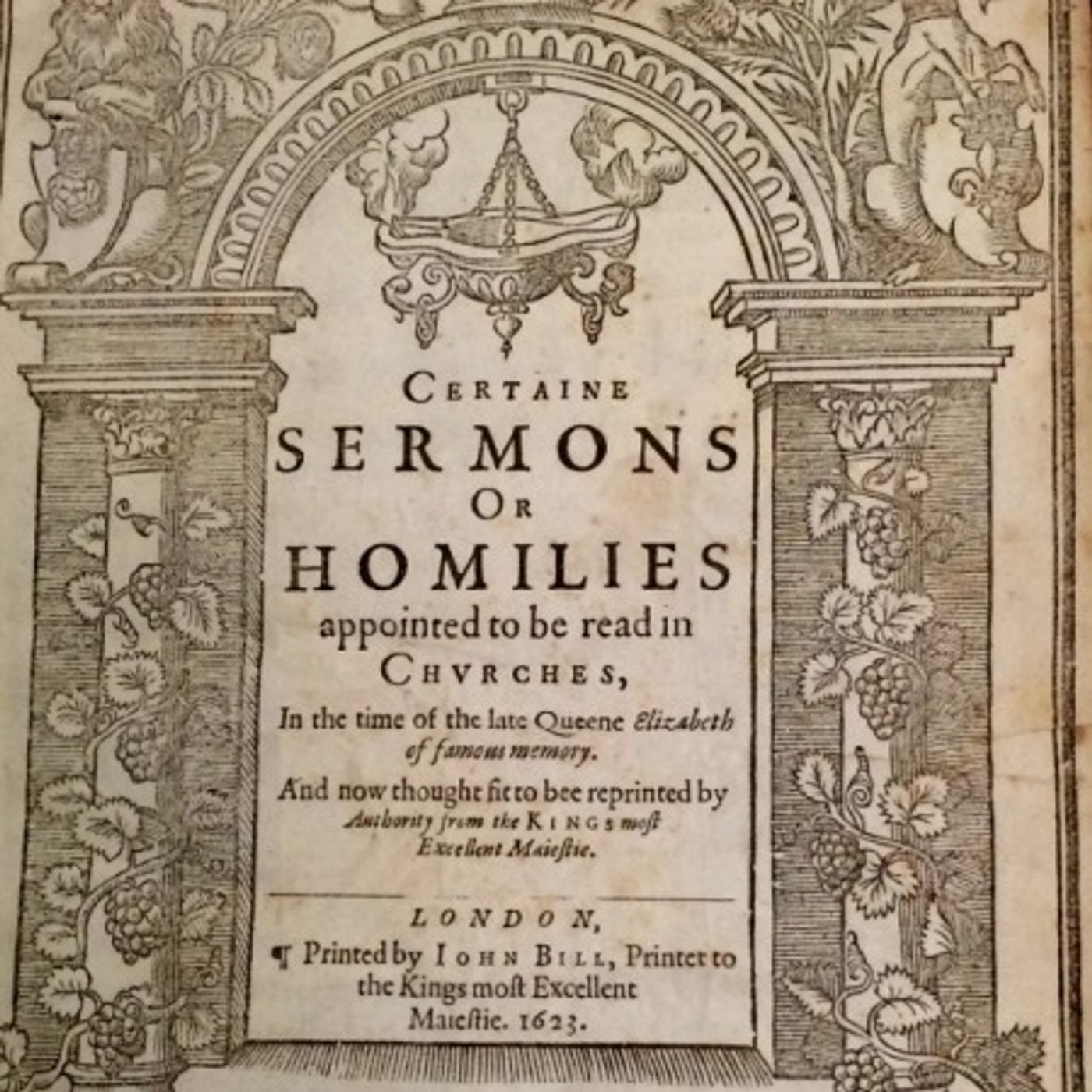 CERTAINE
SERMONS
OR
HOMILIES
appointed to be read in
CHVRCHES,
In the time of the late Queene Elizabeth of famous memory.
And now thought fit to bee reprinted by Authority from the KINGS most Excellent Maiestie.

LONDON,
¶ Printed by IOHN BILL, Printer to the Kings most Excellent Maiestie. 1623.